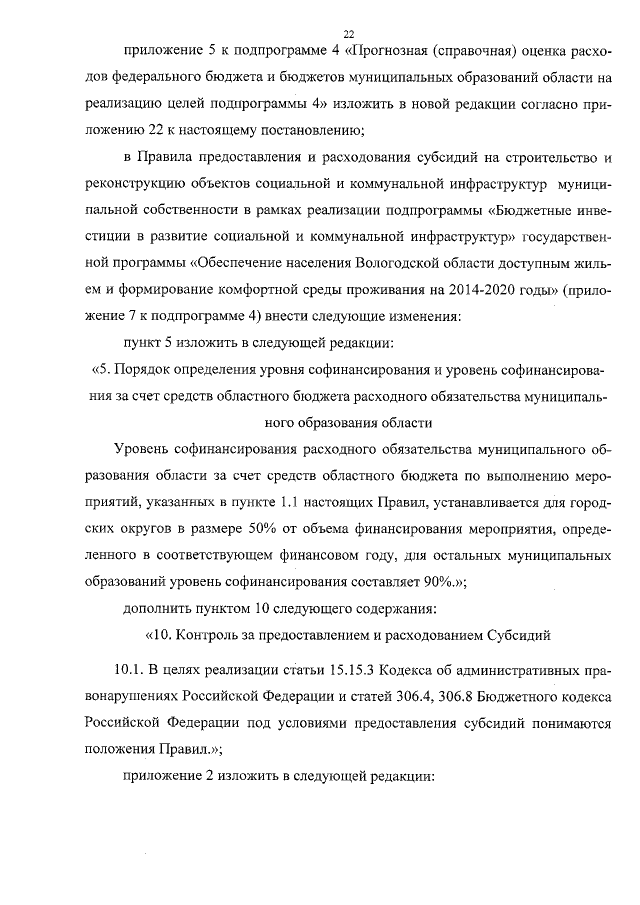 22

приложение 5 к подпрограмме 4 «Прогнозная (справочная) оценка расходов федерального бюджета и бюджетов муниципальных образований области на реализацию целей подпрограммы 4» изложить в новой редакции согласно приложению 22 к настоящему постановлению;

в Правила предоставления и расходования субсидий на строительство и реконструкцию объектов социальной и коммунальной инфраструктур муниципальной собственности в рамках реализации подпрограммы «Бюджетные инвестиции в развитие социальной и коммунальной инфраструктур» государственной программы «Обеспечение населения Вологодской области доступным жильем и формирование комфортной среды проживания на 2014-2020 годы» (приложение 7 к подпрограмме 4) внести следующие изменения:

пункт 5 изложить в следующей редакции:

«5. Порядок определения уровня софинансирования и уровень софинансирования за счет средств областного бюджета расходного обязательства муниципального образования области

Уровень софинансирования расходного обязательства муниципального образования области за счет средств областного бюджета по выполнению мероприятий, указанных в пункте 1.1 настоящих Правил, устанавливается для городских округов в размере 50% от объема финансирования мероприятия, определенного в соответствующем финансовом году, для остальных муниципальных образований уровень софинансирования составляет 90%.»;

дополнить пунктом 10 следующего содержания:

«10. Контроль за предоставлением и расходованием Субсидий

10.1. В целях реализации статьи 15.15.3 Кодекса об административных правонарушениях Российской Федерации и статей 306.4, 306.8 Бюджетного кодекса Российской Федерации под условиями предоставления субсидий понимаются положения Правил.»;

приложение 2 изложить в следующей редакции: